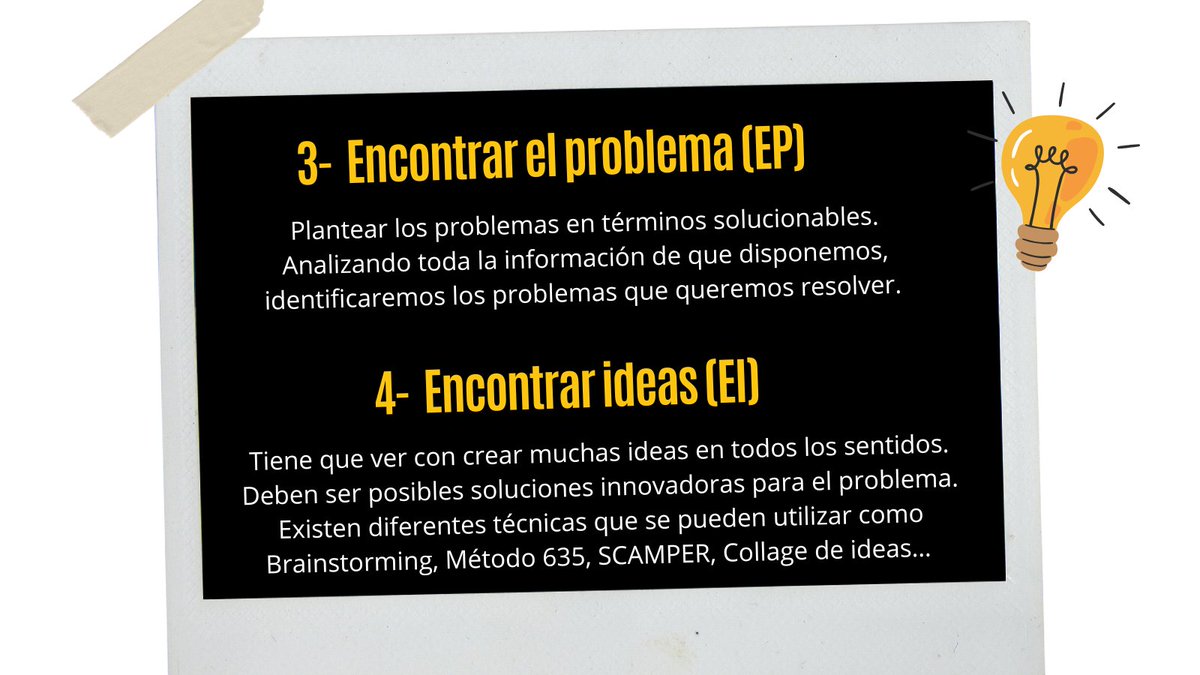 3- Encontrar el problema (EP)

Plantear los problemas en términos solucionables. Analizando toda la información de que disponemos, identificaremos los problemas que queremos resolver.

4- Encontrar ideas (EI)

Tiene que ver con crear muchas ideas en todos los sentidos. Deben ser posibles soluciones innovadoras para el problema. Existen diferentes técnicas que se pueden utilizar como Brainstorming, Método 635, SCAMPER, Collage de ideas...